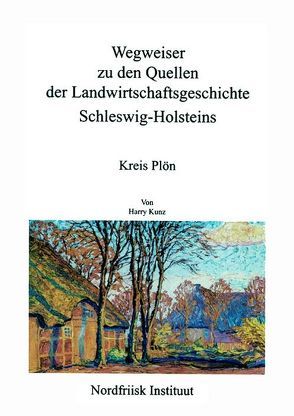 Wegweiser
zu den Quellen
der Landwirtschaftsgeschichte
Schleswig-Holsteins

Kreis Plön

Von
Harry Kunz

Nordfriisk Instituut